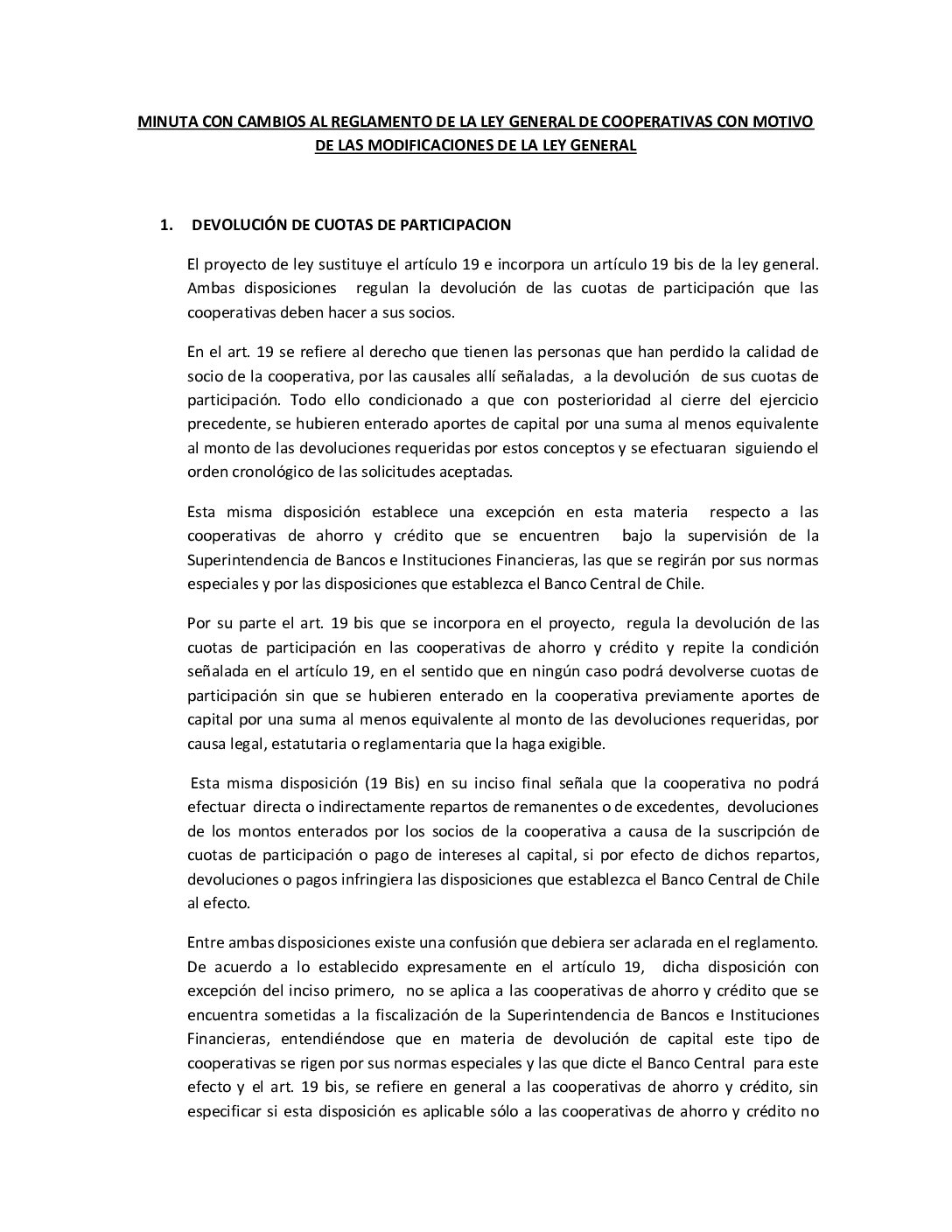 MINUTA CON CAMBIOS AL REGLAMENTO DE LA LEY GENERAL DE COOPERATIVAS CON MOTIVO DE LAS MODIFICACIONES DE LA LEY GENERAL

1. DEVOLUCIÓN DE CUOTAS DE PARTICIPACION

El proyecto de ley sustituye el artículo 19 e incorpora un artículo 19 bis de la ley general. Ambas disposiciones regulan la devolución de las cuotas de participación que las cooperativas deben hacer a sus socios.

En el art. 19 se refiere al derecho que tienen las personas que han perdido la calidad de socio de la cooperativa, por las causales allí señaladas, a la devolución de sus cuotas de participación. Todo ello condicionado a que con posterioridad al cierre del ejercicio precedente, se hubieren enterado aportes de capital por una suma al menos equivalente al monto de las devoluciones requeridas por estos conceptos y se efectuaran siguiendo el orden cronológico de las solicitudes aceptadas.

Esta misma disposición establece una excepción en esta materia respecto a las cooperativas de ahorro y crédito que se encuentren bajo la supervisión de la Superintendencia de Bancos e Instituciones Financieras, las que se regirán por sus normas especiales y por las disposiciones que establezca el Banco Central de Chile.

Por su parte el art. 19 bis que se incorpora en el proyecto, regula la devolución de las cuotas de participación en las cooperativas de ahorro y crédito y repite la condición señalada en el artículo 19, en el sentido que en ningún caso podrá devolverse cuotas de participación sin que se hubieren enterado en la cooperativa previamente aportes de capital por una suma al menos equivalente al monto de las devoluciones requeridas, por causa legal, estatutaria o reglamentaria que la haga exigible.

Esta misma disposición (19 Bis) en su inciso final señala que la cooperativa no podrá efectuar directa o indirectamente repartos de remanentes o de excedentes, devoluciones de los montos enterados por los socios de la cooperativa a causa de la suscripción de cuotas de participación o pago de intereses al capital, si por efecto de dichos repartos, devoluciones o pagos infringiera las disposiciones que establezca el Banco Central de Chile al efecto.

Entre ambas disposiciones existe una confusión que debiera ser aclarada en el reglamento. De acuerdo a lo establecido expresamente en el artículo 19, dicha disposición con excepción del inciso primero, no se aplica a las cooperativas de ahorro y crédito que se encuentra sometidas a la fiscalización de la Superintendencia de Bancos e Instituciones Financieras, entendiéndose que en materia de devolución de capital este tipo de cooperativas se rigen por sus normas especiales y las que dicte el Banco Central para este efecto y el art. 19 bis, se refiere en general a las cooperativas de ahorro y crédito, sin especificar si esta disposición es aplicable sólo a las cooperativas de ahorro y crédito no